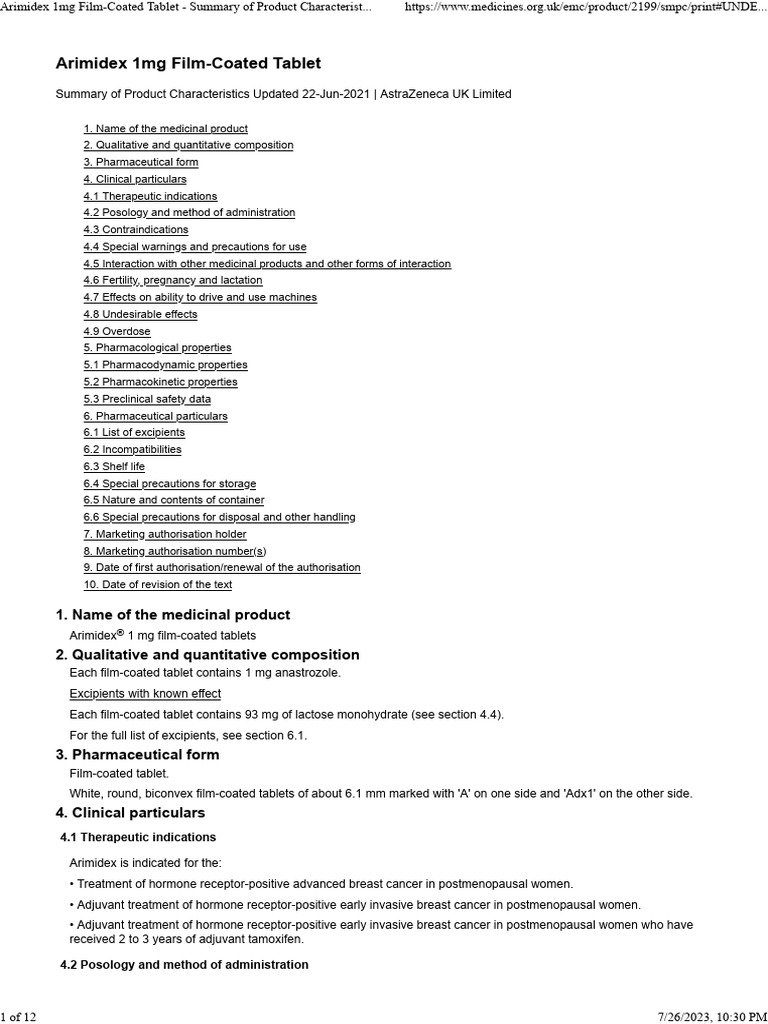 Arimidex 1mg Film-Coated Tablet - Summary of Product Characterist... https://www.medicines.org.uk/emc/product/2199/smpc/print#UNDE...

Arimidex 1mg Film-Coated Tablet

Summary of Product Characteristics Updated 22-Jun-2021 | AstraZeneca UK Limited

1. Name of the medicinal product
2. Qualitative and quantitative composition
3. Pharmaceutical form
4. Clinical particulars
4.1 Therapeutic indications
4.2 Posology and method of administration
4.3 Contraindications
4.4 Special warnings and precautions for use
4.5 Interaction with other medicinal products and other forms of interaction
4.6 Fertility, pregnancy and lactation
4.7 Effects on ability to drive and use machines
4.8 Undesirable effects
4.9 Overdose
5. Pharmacological properties
5.1 Pharmacodynamic properties
5.2 Pharmacokinetic properties
5.3 Preclinical safety data
6. Pharmaceutical particulars
6.1 List of excipients
6.2 Incompatibilities
6.3 Shelf life
6.4 Special precautions for storage
6.5 Nature and contents of container
6.6 Special precautions for disposal and other handling
7. Marketing authorisation holder
8. Marketing authorisation number(s)
9. Date of first authorisation/renewal of the authorisation
10. Date of revision of the text

1. Name of the medicinal product

Arimidex® 1 mg film-coated tablets

2. Qualitative and quantitative composition

Each film-coated tablet contains 1 mg anastrozole.

Excipients with known effect

Each film-coated tablet contains 93 mg of lactose monohydrate (see section 4.4).

For the full list of excipients, see section 6.1.

3. Pharmaceutical form

Film-coated tablet.

White, round, biconvex film-coated tablets of about 6.1 mm marked with 'A' on one side and 'Adx1' on the other side.

4. Clinical particulars

4.1 Therapeutic indications

Arimidex is indicated for the:

• Treatment of hormone receptor-positive advanced breast cancer in postmenopausal women.

• Adjuvant treatment of hormone receptor-positive early invasive breast cancer in postmenopausal women.

• Adjuvant treatment of hormone receptor-positive early invasive breast cancer in postmenopausal women who have received 2 to 3 years of adjuvant tamoxifen.

4.2 Posology and method of administration

1 of 12 7/26/2023, 10:30 PM